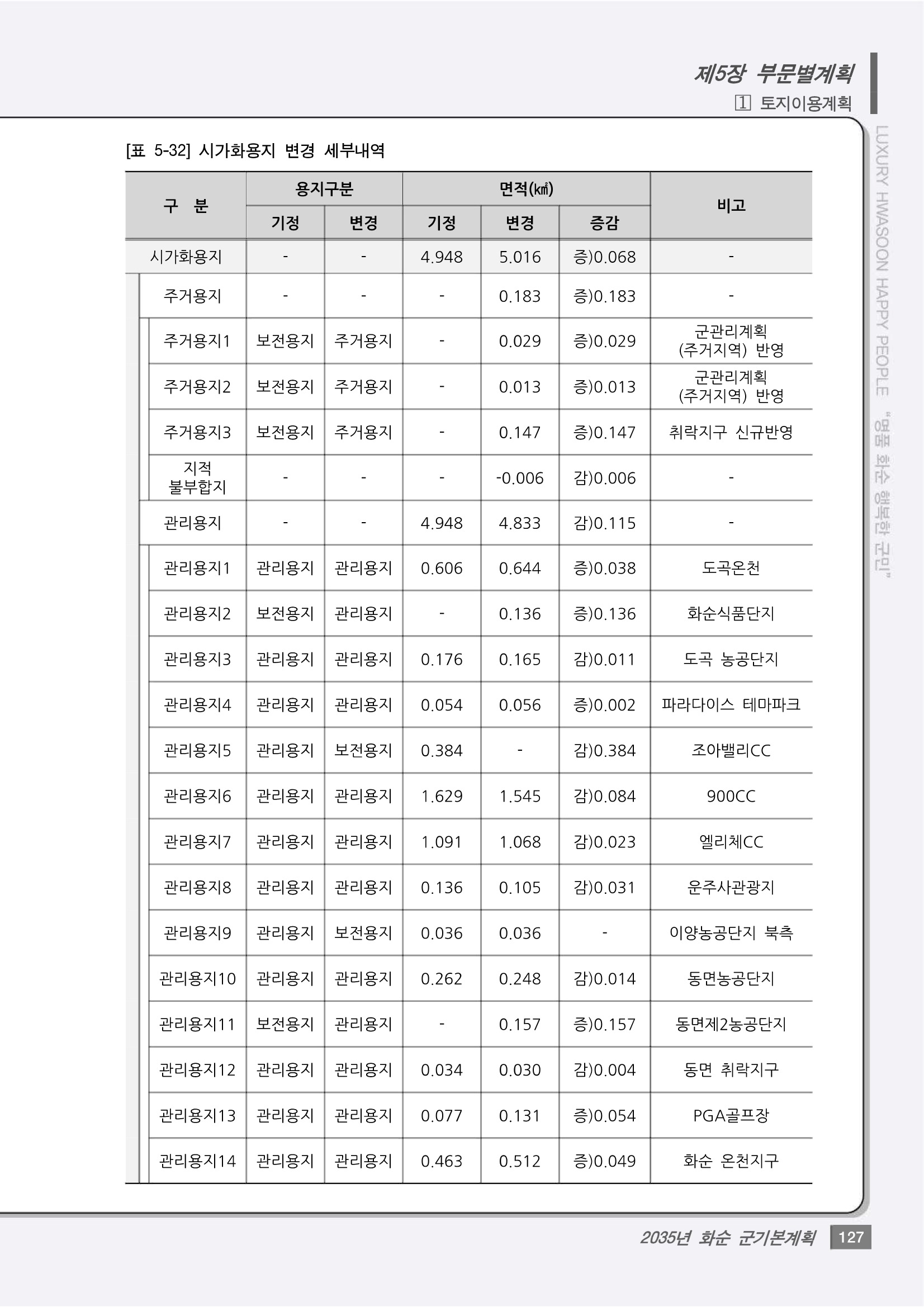 제5장 부문별계획
1 토지이용계획

LUXURY HWASOON HAPPY PEOPLE "명품 화순 행복한 군민"

[표 5-32] 시가화용지 변경 세부내역

| 구 분 | 용지구분 기정 | 용지구분 변경 | 면적(㎢) 기정 | 면적(㎢) 변경 | 면적(㎢) 증감 | 비고 |
|---|---|---|---|---|---|---|
| 시가화용지 | - | - | 4.948 | 5.016 | 증)0.068 | - |
| 주거용지 | - | - | - | 0.183 | 증)0.183 | - |
| 주거용지1 | 보전용지 | 주거용지 | - | 0.029 | 증)0.029 | 군관리계획 (주거지역) 반영 |
| 주거용지2 | 보전용지 | 주거용지 | - | 0.013 | 증)0.013 | 군관리계획 (주거지역) 반영 |
| 주거용지3 | 보전용지 | 주거용지 | - | 0.147 | 증)0.147 | 취락지구 신규반영 |
| 지적 불부합지 | - | - | - | -0.006 | 감)0.006 | - |
| 관리용지 | - | - | 4.948 | 4.833 | 감)0.115 | - |
| 관리용지1 | 관리용지 | 관리용지 | 0.606 | 0.644 | 증)0.038 | 도곡온천 |
| 관리용지2 | 보전용지 | 관리용지 | - | 0.136 | 증)0.136 | 화순식품단지 |
| 관리용지3 | 관리용지 | 관리용지 | 0.176 | 0.165 | 감)0.011 | 도곡 농공단지 |
| 관리용지4 | 관리용지 | 관리용지 | 0.054 | 0.056 | 증)0.002 | 파라다이스 테마파크 |
| 관리용지5 | 관리용지 | 보전용지 | 0.384 | - | 감)0.384 | 조아밸리CC |
| 관리용지6 | 관리용지 | 관리용지 | 1.629 | 1.545 | 감)0.084 | 900CC |
| 관리용지7 | 관리용지 | 관리용지 | 1.091 | 1.068 | 감)0.023 | 엘리체CC |
| 관리용지8 | 관리용지 | 관리용지 | 0.136 | 0.105 | 감)0.031 | 운주사관광지 |
| 관리용지9 | 관리용지 | 보전용지 | 0.036 | 0.036 | - | 이양농공단지 북측 |
| 관리용지10 | 관리용지 | 관리용지 | 0.262 | 0.248 | 감)0.014 | 동면농공단지 |
| 관리용지11 | 보전용지 | 관리용지 | - | 0.157 | 증)0.157 | 동면제2농공단지 |
| 관리용지12 | 관리용지 | 관리용지 | 0.034 | 0.030 | 감)0.004 | 동면 취락지구 |
| 관리용지13 | 관리용지 | 관리용지 | 0.077 | 0.131 | 증)0.054 | PGA골프장 |
| 관리용지14 | 관리용지 | 관리용지 | 0.463 | 0.512 | 증)0.049 | 화순 온천지구 |

2035년 화순 군기본계획 127